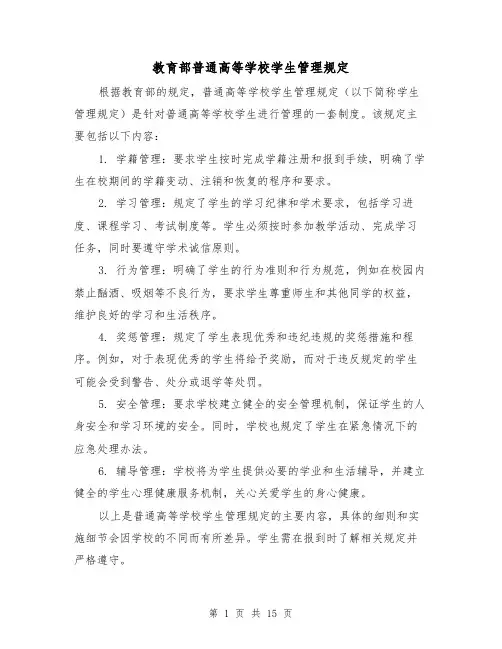 教育部普通高等学校学生管理规定

根据教育部的规定，普通高等学校学生管理规定（以下简称学生管理规定）是针对普通高等学校学生进行管理的一套制度。该规定主要包括以下内容：

1. 学籍管理：要求学生按时完成学籍注册和报到手续，明确了学生在校期间的学籍变动、注销和恢复的程序和要求。

2. 学习管理：规定了学生的学习纪律和学术要求，包括学习进度、课程学习、考试制度等。学生必须按时参加教学活动、完成学习任务，同时要遵守学术诚信原则。

3. 行为管理：明确了学生的行为准则和行为规范，例如在校园内禁止酗酒、吸烟等不良行为，要求学生尊重师生和其他同学的权益，维护良好的学习和生活秩序。

4. 奖惩管理：规定了学生表现优秀和违纪违规的奖惩措施和程序。例如，对于表现优秀的学生将给予奖励，而对于违反规定的学生可能会受到警告、处分或退学等处罚。

5. 安全管理：要求学校建立健全的安全管理机制，保证学生的人身安全和学习环境的安全。同时，学校也规定了学生在紧急情况下的应急处理办法。

6. 辅导管理：学校将为学生提供必要的学业和生活辅导，并建立健全的学生心理健康服务机制，关心关爱学生的身心健康。

以上是普通高等学校学生管理规定的主要内容，具体的细则和实施细节会因学校的不同而有所差异。学生需在报到时了解相关规定并严格遵守。

第 1 页 共 15 页